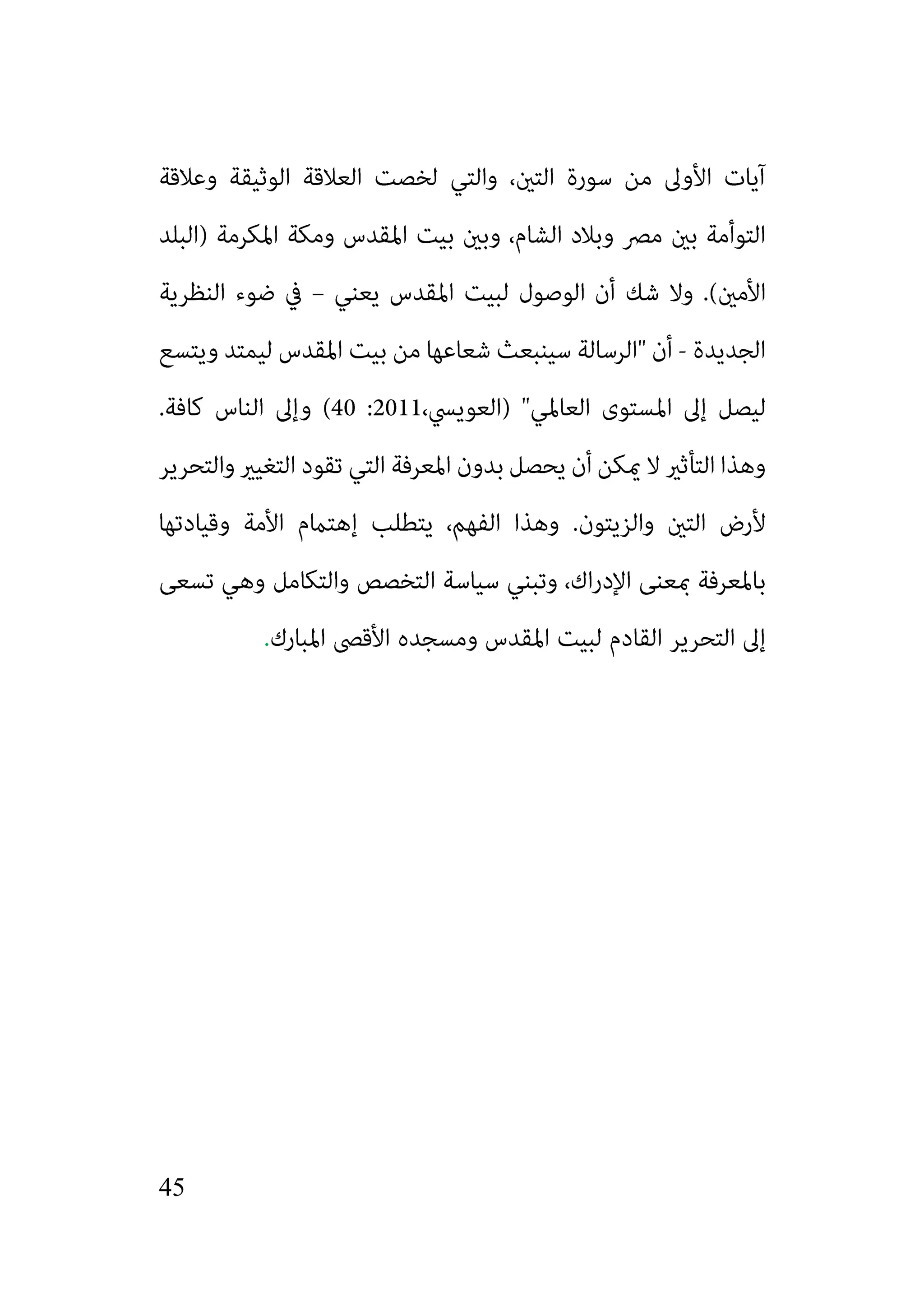 آيات الأولى من سورة التين، والتي لخصت العلاقة الوثيقة وعلاقة التوأمة بين مصر وبلاد الشام، وبين بيت المقدس ومكة المكرمة (البلد الأمين). ولا شك أن الوصول لبيت المقدس يعني – في ضوء النظرية الجديدة - أن "الرسالة سينبعث شعاعها من بيت المقدس ليمتد ويتسع ليصل إلى المستوى العالمي" (العويسي،2011: 40) وإلى الناس كافة. وهذا التأثير لا يمكن أن يحصل بدون المعرفة التي تقود التغيير والتحرير لأرض التين والزيتون. وهذا الفهم، يتطلب إهتمام الأمة وقيادتها بالمعرفة بمعنى الإدراك، وتبني سياسة التخصص والتكامل وهي تسعى إلى التحرير القادم لبيت المقدس ومسجده الأقصى المبارك.

45